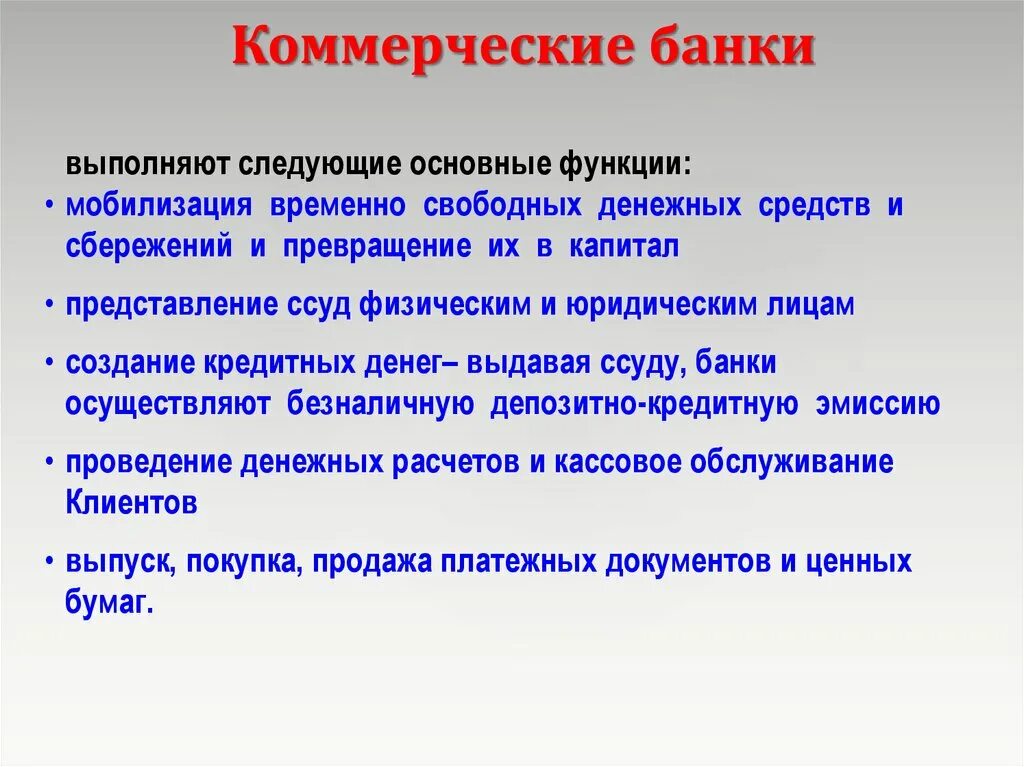 Коммерческие банки

выполняют следующие основные функции:

• мобилизация временно свободных денежных средств и сбережений и превращение их в капитал

• представление ссуд физическим и юридическим лицам

• создание кредитных денег– выдавая ссуду, банки осуществляют безналичную депозитно-кредитную эмиссию

• проведение денежных расчетов и кассовое обслуживание Клиентов

• выпуск, покупка, продажа платежных документов и ценных бумаг.